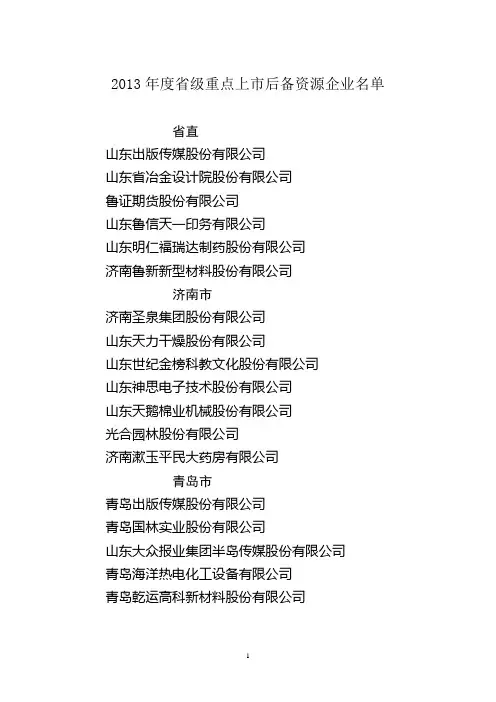 2013 年度省级重点上市后备资源企业名单

省直

山东出版传媒股份有限公司

山东省冶金设计院股份有限公司

鲁证期货股份有限公司

山东鲁信天一印务有限公司

山东明仁福瑞达制药股份有限公司

济南鲁新新型材料股份有限公司

济南市

济南圣泉集团股份有限公司

山东天力干燥股份有限公司

山东世纪金榜科教文化股份有限公司

山东神思电子技术股份有限公司

山东天鹅棉业机械股份有限公司

光合园林股份有限公司

济南漱玉平民大药房有限公司

青岛市

青岛出版传媒股份有限公司

青岛国林实业股份有限公司

山东大众报业集团半岛传媒股份有限公司

青岛海洋热电化工设备有限公司

青岛乾运高科新材料股份有限公司

1